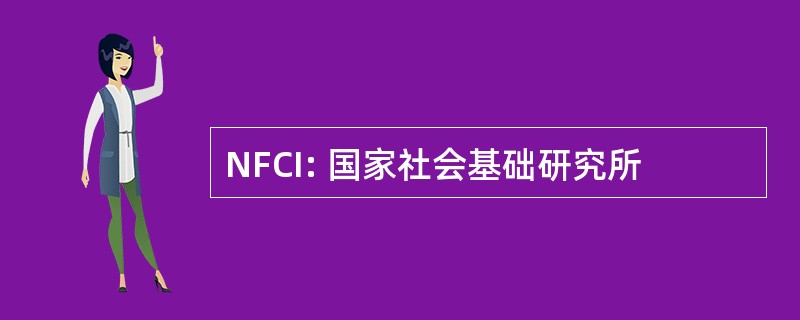 NFCI: 国家社会基础研究所